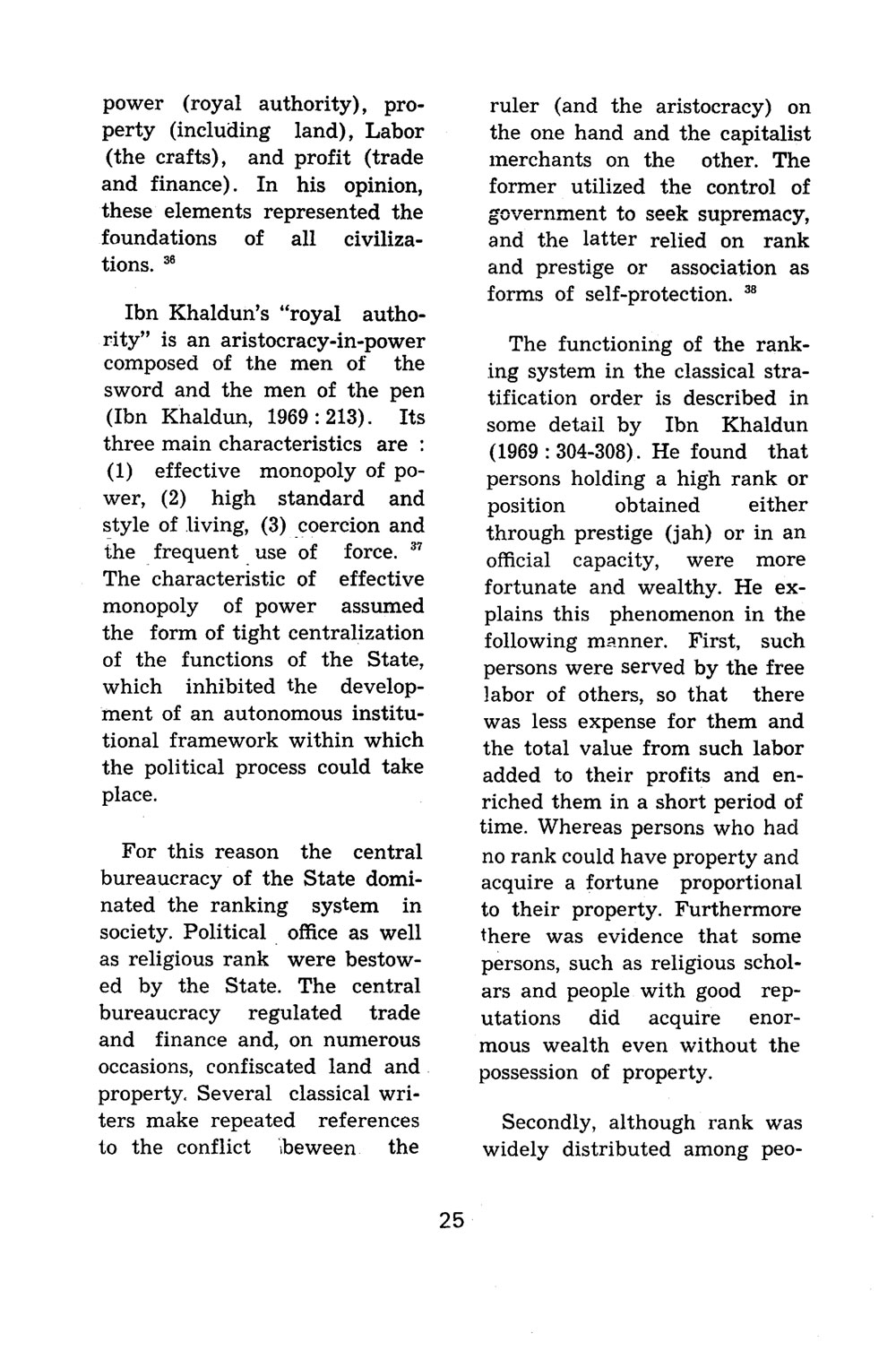 power (royal authority), property (including land), Labor (the crafts), and profit (trade and finance). In his opinion, these elements represented the foundations of all civilizations. $^{36}$

Ibn Khaldun's "royal authority" is an aristocracy-in-power composed of the men of the sword and the men of the pen (Ibn Khaldun, 1969 : 213). Its three main characteristics are : (1) effective monopoly of power, (2) high standard and style of living, (3) coercion and the frequent use of force. $^{37}$ The characteristic of effective monopoly of power assumed the form of tight centralization of the functions of the State, which inhibited the development of an autonomous institutional framework within which the political process could take place.

For this reason the central bureaucracy of the State dominated the ranking system in society. Political office as well as religious rank were bestowed by the State. The central bureaucracy regulated trade and finance and, on numerous occasions, confiscated land and property. Several classical writers make repeated references to the conflict beween the ruler (and the aristocracy) on the one hand and the capitalist merchants on the other. The former utilized the control of government to seek supremacy, and the latter relied on rank and prestige or association as forms of self-protection. $^{38}$

The functioning of the ranking system in the classical stratification order is described in some detail by Ibn Khaldun (1969 : 304-308). He found that persons holding a high rank or position obtained either through prestige (jah) or in an official capacity, were more fortunate and wealthy. He explains this phenomenon in the following manner. First, such persons were served by the free labor of others, so that there was less expense for them and the total value from such labor added to their profits and enriched them in a short period of time. Whereas persons who had no rank could have property and acquire a fortune proportional to their property. Furthermore there was evidence that some persons, such as religious scholars and people with good reputations did acquire enormous wealth even without the possession of property.

Secondly, although rank was widely distributed among peo-

25